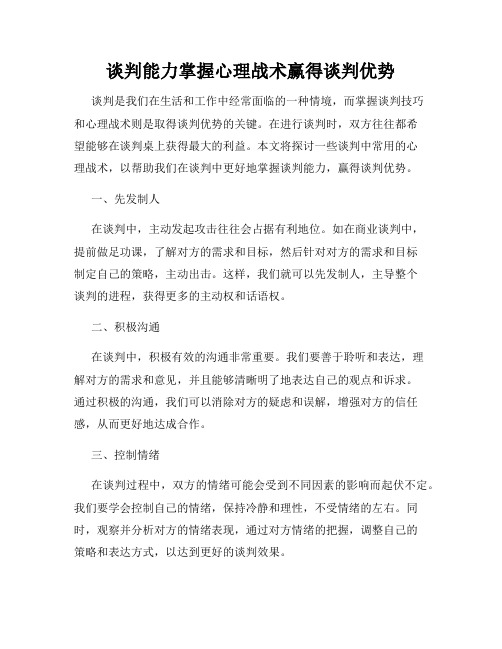 谈判能力掌握心理战术赢得谈判优势

谈判是我们在生活和工作中经常面临的一种情境，而掌握谈判技巧和心理战术则是取得谈判优势的关键。在进行谈判时，双方往往都希望能够在谈判桌上获得最大的利益。本文将探讨一些谈判中常用的心理战术，以帮助我们在谈判中更好地掌握谈判能力，赢得谈判优势。

一、先发制人

在谈判中，主动发起攻击往往会占据有利地位。如在商业谈判中，提前做足功课，了解对方的需求和目标，然后针对对方的需求和目标制定自己的策略，主动出击。这样，我们就可以先发制人，主导整个谈判的进程，获得更多的主动权和话语权。

二、积极沟通

在谈判中，积极有效的沟通非常重要。我们要善于聆听和表达，理解对方的需求和意见，并且能够清晰明了地表达自己的观点和诉求。通过积极的沟通，我们可以消除对方的疑虑和误解，增强对方的信任感，从而更好地达成合作。

三、控制情绪

在谈判过程中，双方的情绪可能会受到不同因素的影响而起伏不定。我们要学会控制自己的情绪，保持冷静和理性，不受情绪的左右。同时，观察并分析对方的情绪表现，通过对方情绪的把握，调整自己的策略和表达方式，以达到更好的谈判效果。